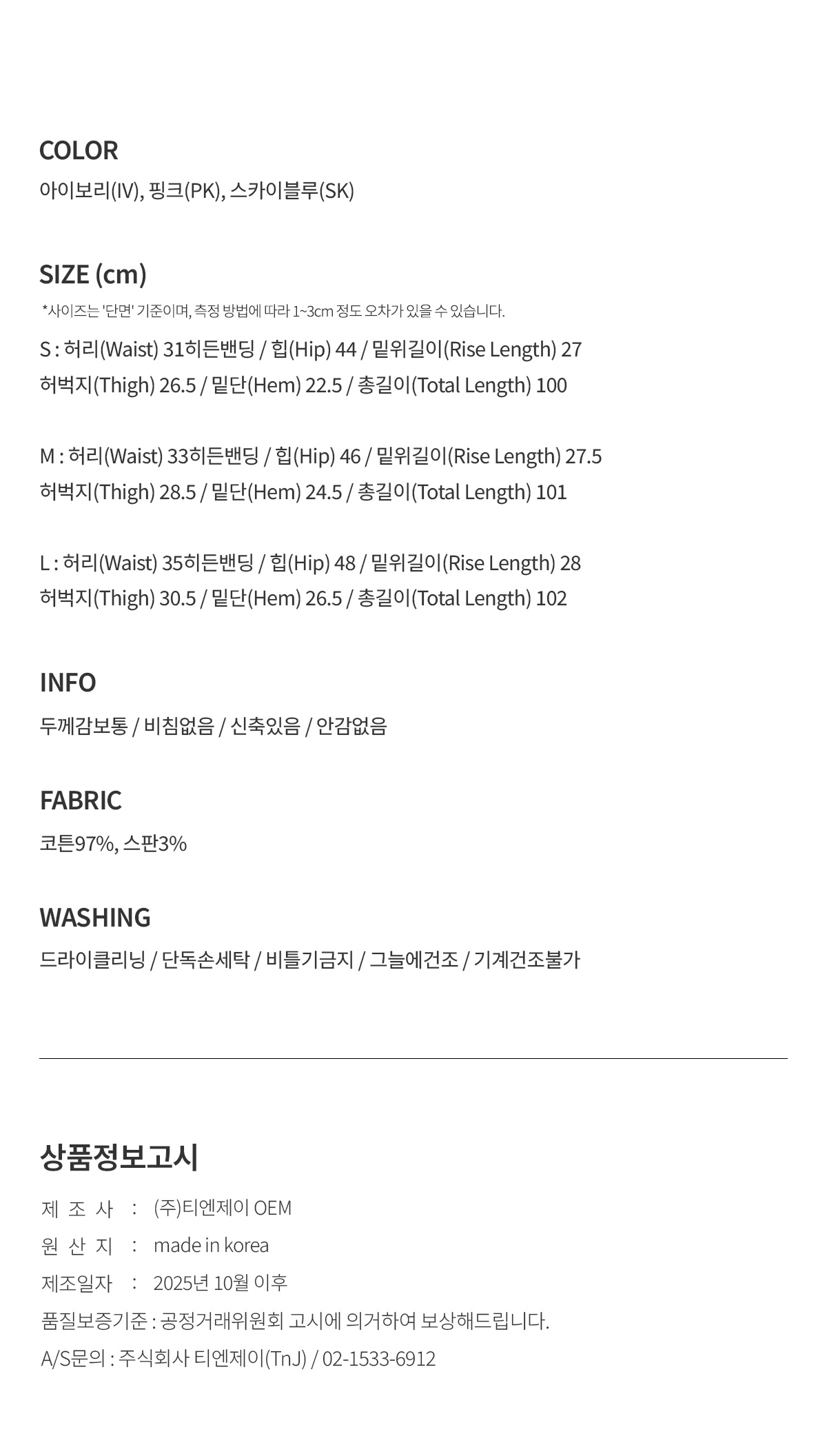 COLOR

아이보리(IV), 핑크(PK), 스카이블루(SK)

SIZE (cm)

*사이즈는 '단면' 기준이며, 측정 방법에 따라 1~3cm 정도 오차가 있을 수 있습니다.

S : 허리(Waist) 31히든밴딩 / 힙(Hip) 44 / 밑위길이(Rise Length) 27
허벅지(Thigh) 26.5 / 밑단(Hem) 22.5 / 총길이(Total Length) 100

M : 허리(Waist) 33히든밴딩 / 힙(Hip) 46 / 밑위길이(Rise Length) 27.5
허벅지(Thigh) 28.5 / 밑단(Hem) 24.5 / 총길이(Total Length) 101

L : 허리(Waist) 35히든밴딩 / 힙(Hip) 48 / 밑위길이(Rise Length) 28
허벅지(Thigh) 30.5 / 밑단(Hem) 26.5 / 총길이(Total Length) 102

INFO

두께감보통 / 비침없음 / 신축있음 / 안감없음

FABRIC

코튼97%, 스판3%

WASHING

드라이클리닝 / 단독손세탁 / 비틀기금지 / 그늘에건조 / 기계건조불가

상품정보고시

제 조 사 : (주)티엔제이 OEM
원 산 지 : made in korea
제조일자 : 2025년 10월 이후
품질보증기준 : 공정거래위원회 고시에 의거하여 보상해드립니다.
A/S문의 : 주식회사 티엔제이(TnJ) / 02-1533-6912